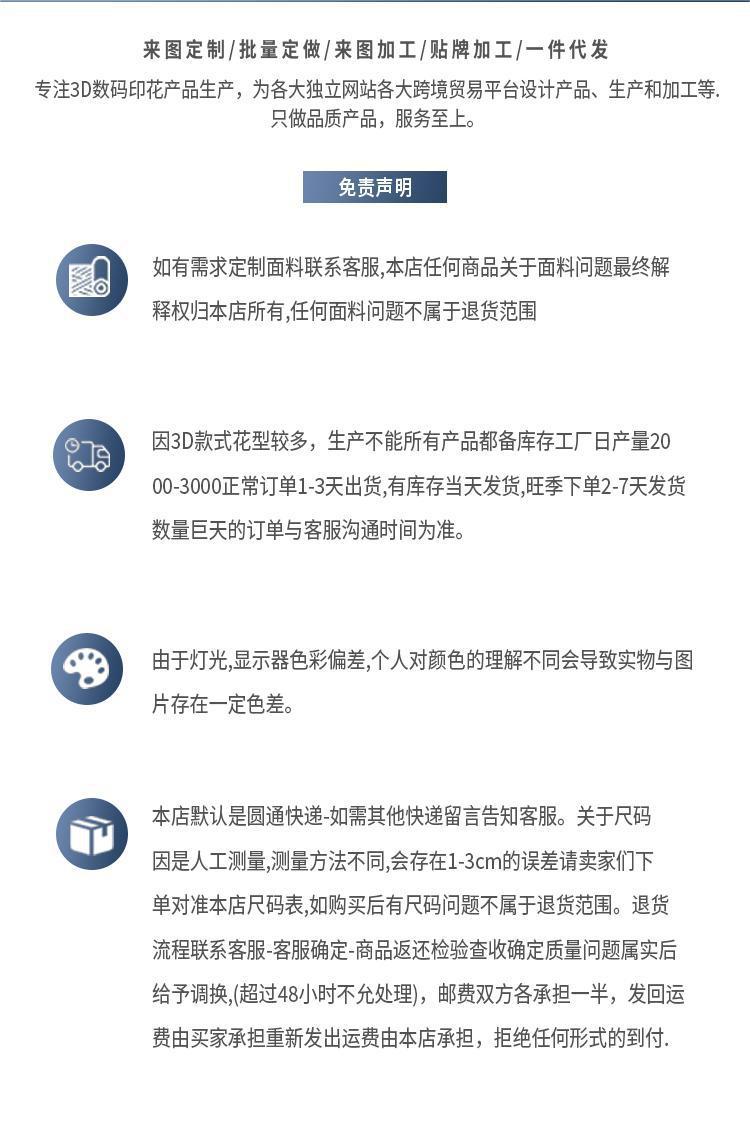 来图定制/批量定做/来图加工/贴牌加工/一件代发

专注3D数码印花产品生产，为各大独立网站各大跨境贸易平台设计产品、生产和加工等.
只做品质产品，服务至上。

免责声明

如有需求定制面料联系客服,本店任何商品关于面料问题最终解释权归本店所有,任何面料问题不属于退货范围

因3D款式花型较多，生产不能所有产品都备库存工厂日产量2000-3000正常订单1-3天出货,有库存当天发货,旺季下单2-7天发货数量巨天的订单与客服沟通时间为准。

由于灯光,显示器色彩偏差,个人对颜色的理解不同会导致实物与图片存在一定色差。

本店默认是圆通快递-如需其他快递留言告知客服。关于尺码因是人工测量,测量方法不同,会存在1-3cm的误差请卖家们下单对准本店尺码表,如购买后有尺码问题不属于退货范围。退货流程联系客服-客服确定-商品返还检验查收确定质量问题属实后给予调换,(超过48小时不允处理)，邮费双方各承担一半，发回运费由买家承担重新发出运费由本店承担，拒绝任何形式的到付.